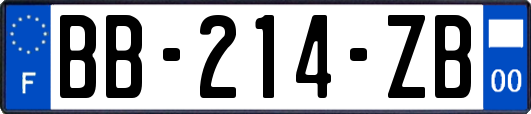 F
BB-214-ZB
00